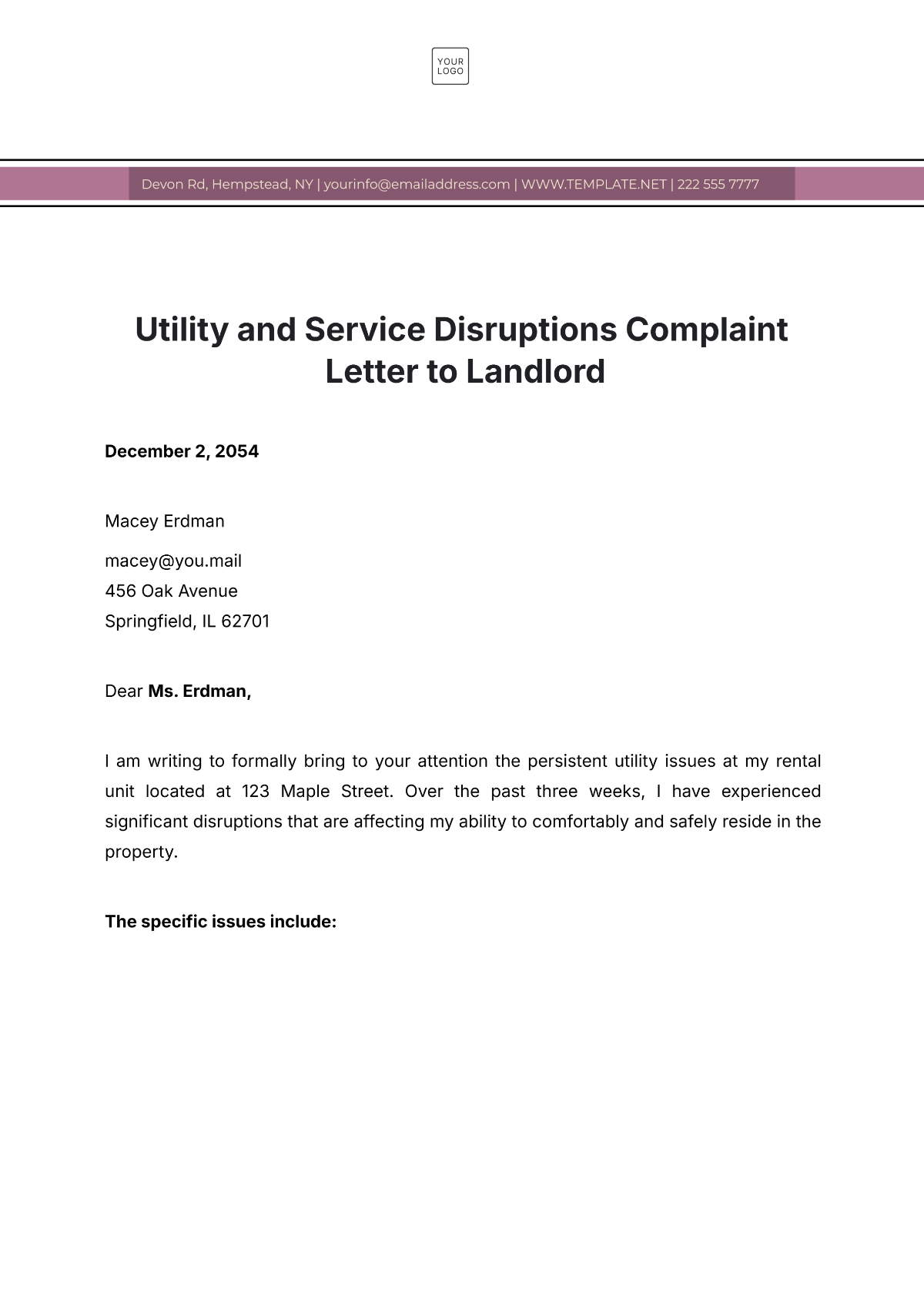 YOUR LOGO

Devon Rd, Hempstead, NY | yourinfo@emailaddress.com | WWW.TEMPLATE.NET | 222 555 7777

Utility and Service Disruptions Complaint Letter to Landlord

December 2, 2054

Macey Erdman

macey@you.mail
456 Oak Avenue
Springfield, IL 62701

Dear Ms. Erdman,

I am writing to formally bring to your attention the persistent utility issues at my rental unit located at 123 Maple Street. Over the past three weeks, I have experienced significant disruptions that are affecting my ability to comfortably and safely reside in the property.

The specific issues include: